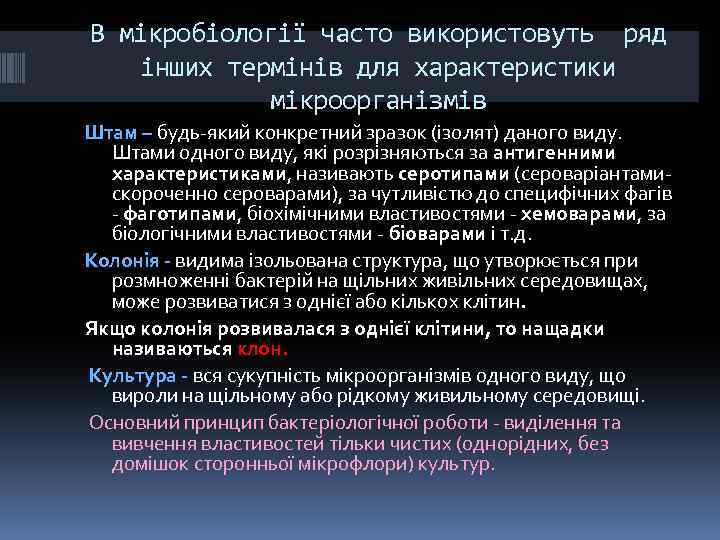 В мікробіології часто використовуть ряд інших термінів для характеристики мікроорганізмів

Штам – будь-який конкретний зразок (ізолят) даного виду. Штами одного виду, які розрізняються за антигенними характеристиками, називають серотипами (сероваріантами-скороченно сероварами), за чутливістю до специфічних фагів - фаготипами, біохімічними властивостями - хемоварами, за біологічними властивостями - біоварами і т.д.

Колонія - видима ізольована структура, що утворюється при розмноженні бактерій на щільних живільних середовищах, може розвиватися з однієї або кількох клітин.

Якщо колонія розвивалася з однієї клітини, то нащадки називаються клон.

Культура - вся сукупність мікроорганізмів одного виду, що вироли на щільному або рідкому живильному середовищі.

Основний принцип бактеріологічної роботи - виділення та вивчення властивостей тільки чистих (однорідних, без домішок сторонньої мікрофлори) культур.